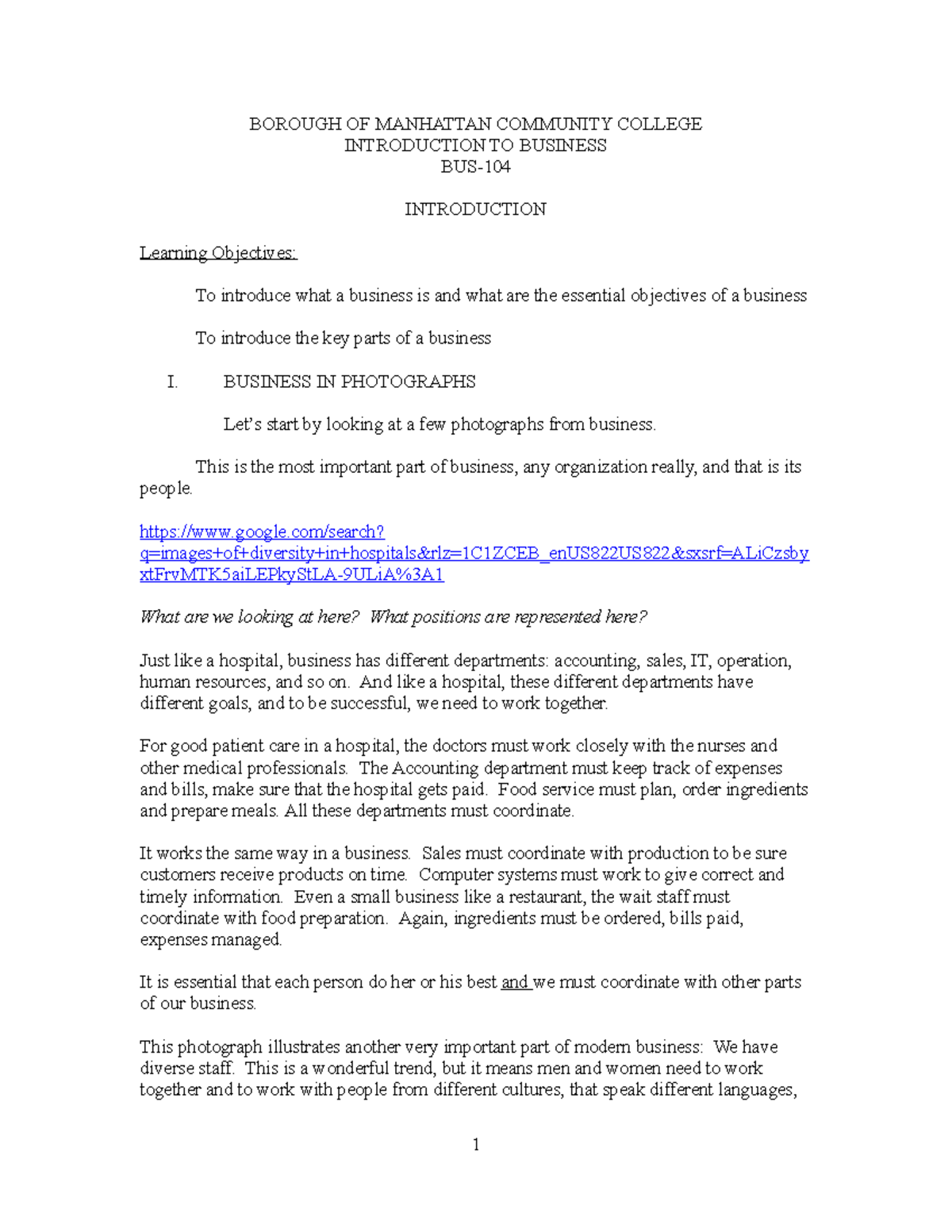 BOROUGH OF MANHATTAN COMMUNITY COLLEGE
INTRODUCTION TO BUSINESS
BUS-104

INTRODUCTION

Learning Objectives:

To introduce what a business is and what are the essential objectives of a business

To introduce the key parts of a business

I. BUSINESS IN PHOTOGRAPHS

Let's start by looking at a few photographs from business.

This is the most important part of business, any organization really, and that is its people.

https://www.google.com/search?q=images+of+diversity+in+hospitals&rlz=1C1ZCEB_enUS822US822&sxsrf=ALiCzsbyxtFrvMTK5aiLEPkyStLA-9ULiA%3A1

What are we looking at here? What positions are represented here?

Just like a hospital, business has different departments: accounting, sales, IT, operation, human resources, and so on. And like a hospital, these different departments have different goals, and to be successful, we need to work together.

For good patient care in a hospital, the doctors must work closely with the nurses and other medical professionals. The Accounting department must keep track of expenses and bills, make sure that the hospital gets paid. Food service must plan, order ingredients and prepare meals. All these departments must coordinate.

It works the same way in a business. Sales must coordinate with production to be sure customers receive products on time. Computer systems must work to give correct and timely information. Even a small business like a restaurant, the wait staff must coordinate with food preparation. Again, ingredients must be ordered, bills paid, expenses managed.

It is essential that each person do her or his best and we must coordinate with other parts of our business.

This photograph illustrates another very important part of modern business: We have diverse staff. This is a wonderful trend, but it means men and women need to work together and to work with people from different cultures, that speak different languages,

1